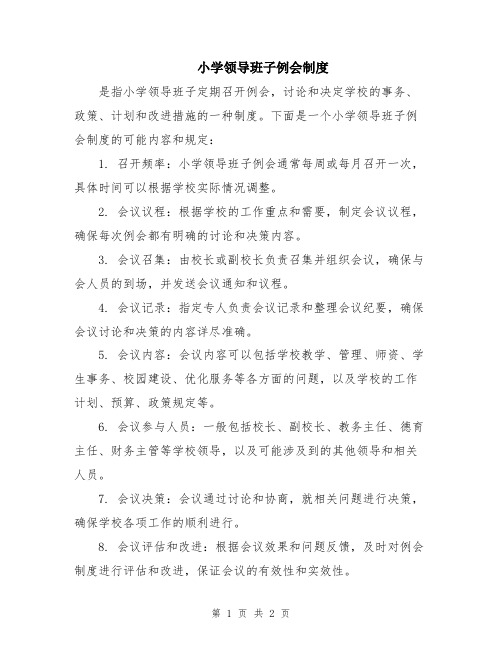 小学领导班子例会制度

是指小学领导班子定期召开例会，讨论和决定学校的事务、政策、计划和改进措施的一种制度。下面是一个小学领导班子例会制度的可能内容和规定：

1. 召开频率：小学领导班子例会通常每周或每月召开一次，具体时间可以根据学校实际情况调整。

2. 会议议程：根据学校的工作重点和需要，制定会议议程，确保每次例会都有明确的讨论和决策内容。

3. 会议召集：由校长或副校长负责召集并组织会议，确保与会人员的到场，并发送会议通知和议程。

4. 会议记录：指定专人负责会议记录和整理会议纪要，确保会议讨论和决策的内容详尽准确。

5. 会议内容：会议内容可以包括学校教学、管理、师资、学生事务、校园建设、优化服务等各方面的问题，以及学校的工作计划、预算、政策规定等。

6. 会议参与人员：一般包括校长、副校长、教务主任、德育主任、财务主管等学校领导，以及可能涉及到的其他领导和相关人员。

7. 会议决策：会议通过讨论和协商，就相关问题进行决策，确保学校各项工作的顺利进行。

8. 会议评估和改进：根据会议效果和问题反馈，及时对例会制度进行评估和改进，保证会议的有效性和实效性。

第 1 页 共 2 页